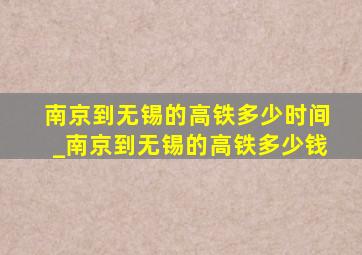 南京到无锡的高铁多少时间_南京到无锡的高铁多少钱